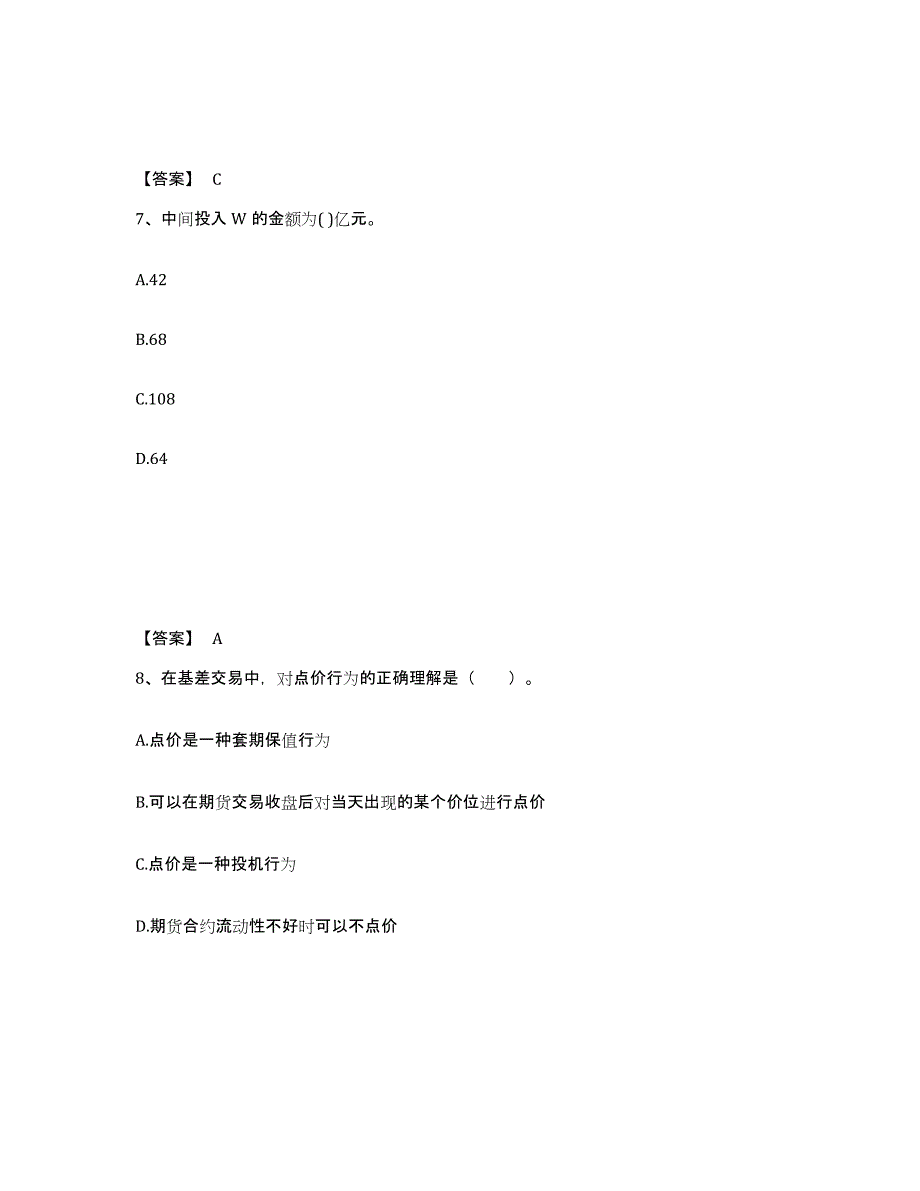 【答案】 C

7、中间投入 W 的金额为( )亿元。

A.42

B.68

C.108

D.64

【答案】 A

8、在基差交易中，对点价行为的正确理解是（　　）。

A.点价是一种套期保值行为

B.可以在期货交易收盘后对当天出现的某个价位进行点价

C.点价是一种投机行为

D.期货合约流动性不好时可以不点价